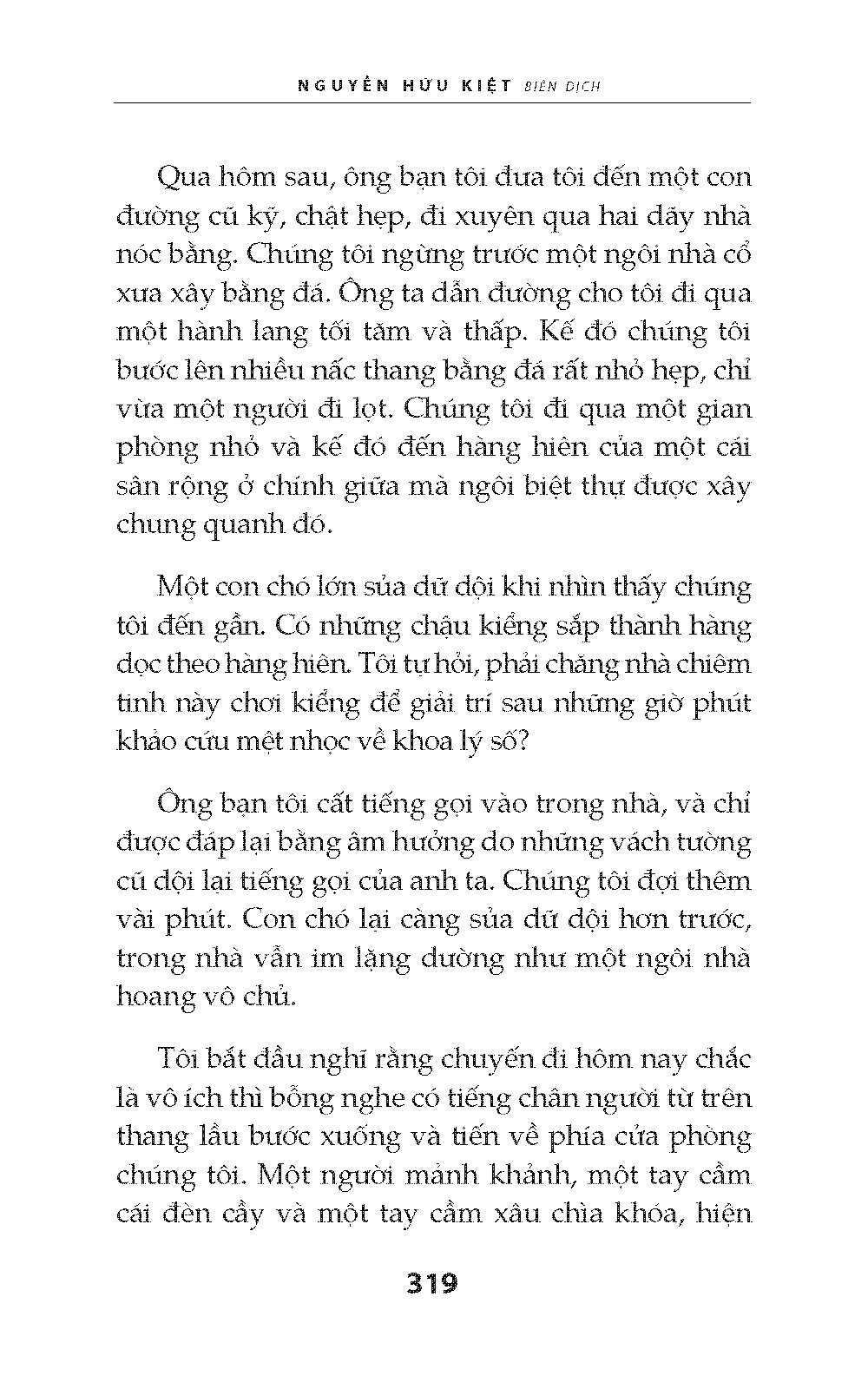 NGUYỄN HỮU KIỆT BIÊN DỊCH

Qua hôm sau, ông bạn tôi đưa tôi đến một con đường cũ kỹ, chật hẹp, đi xuyên qua hai dãy nhà nóc bằng. Chúng tôi ngừng trước một ngôi nhà cổ xưa xây bằng đá. Ông ta dẫn đường cho tôi đi qua một hành lang tối tăm và thấp. Kế đó chúng tôi bước lên nhiều nấc thang bằng đá rất nhỏ hẹp, chỉ vừa một người đi lọt. Chúng tôi đi qua một gian phòng nhỏ và kế đó đến hàng hiên của một cái sân rộng ở chính giữa mà ngôi biệt thự được xây chung quanh đó.

Một con chó lớn sủa dữ dội khi nhìn thấy chúng tôi đến gần. Có những chậu kiểng sắp thành hàng dọc theo hàng hiên. Tôi tự hỏi, phải chăng nhà chiêm tinh này chơi kiểng để giải trí sau những giờ phút khảo cứu mệt nhọc về khoa lý số?

Ông bạn tôi cất tiếng gọi vào trong nhà, và chỉ được đáp lại bằng âm hưởng do những vách tường cũ dội lại tiếng gọi của anh ta. Chúng tôi đợi thêm vài phút. Con chó lại càng sủa dữ dội hơn trước, trong nhà vẫn im lặng dường như một ngôi nhà hoang vô chủ.

Tôi bắt đầu nghĩ rằng chuyến đi hôm nay chắc là vô ích thì bỗng nghe có tiếng chân người từ trên thang lầu bước xuống và tiến về phía cửa phòng chúng tôi. Một người mảnh khảnh, một tay cầm cái đèn cầy và một tay cầm xâu chìa khóa, hiện

319